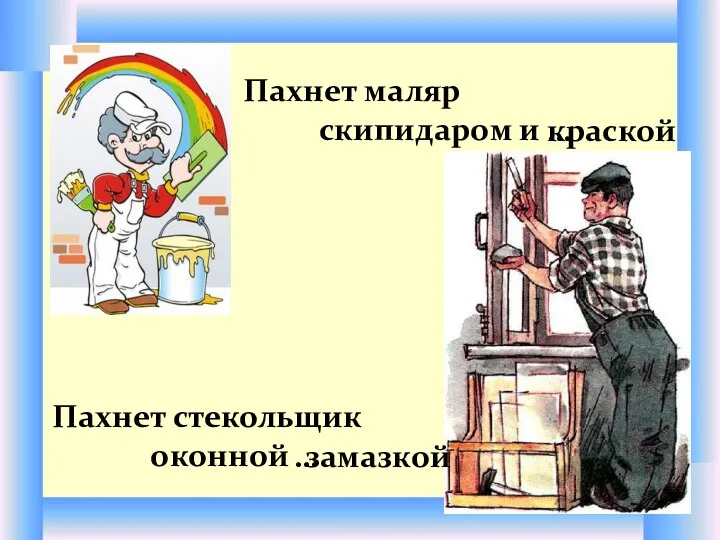 Пахнет маляр
скипидаром и краской

Пахнет стекольщик
оконной .замазкой